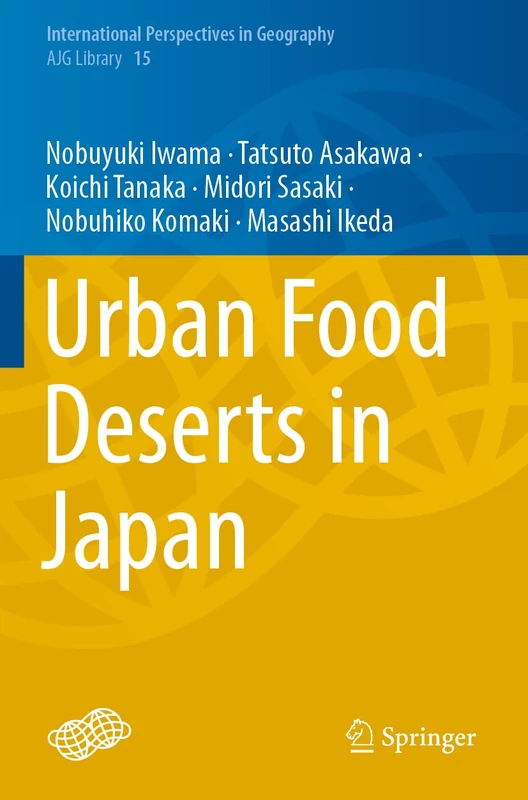 International Perspectives in Geography
AJG Library 15

Nobuyuki Iwama · Tatsuto Asakawa · Koichi Tanaka · Midori Sasaki · Nobuhiko Komaki · Masashi Ikeda

Urban Food Deserts in Japan

Springer